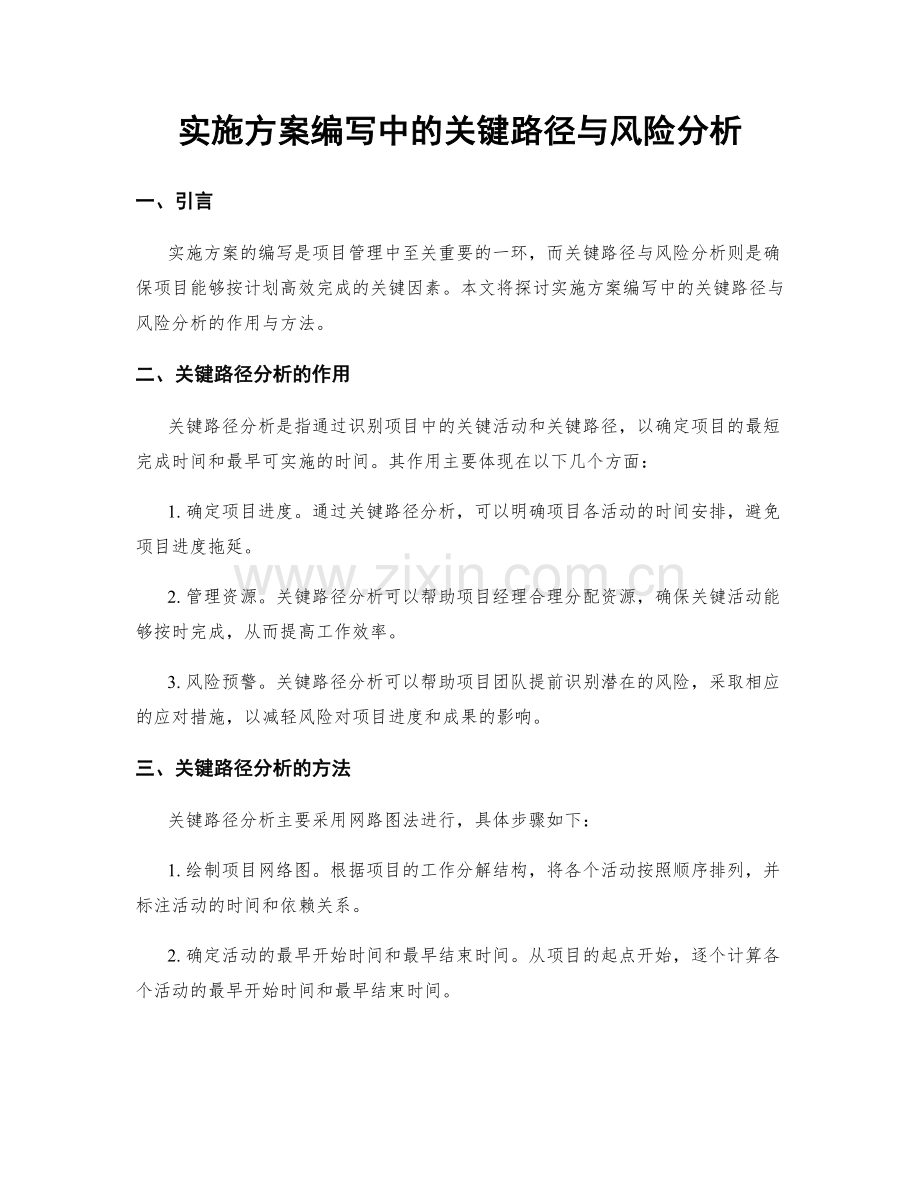 实施方案编写中的关键路径与风险分析

一、引言

实施方案的编写是项目管理中至关重要的一环，而关键路径与风险分析则是确保项目能够按计划高效完成的关键因素。本文将探讨实施方案编写中的关键路径与风险分析的作用与方法。

二、关键路径分析的作用

关键路径分析是指通过识别项目中的关键活动和关键路径，以确定项目的最短完成时间和最早可实施的时间。其作用主要体现在以下几个方面：

1.确定项目进度。通过关键路径分析，可以明确项目各活动的时间安排，避免项目进度拖延。

2.管理资源。关键路径分析可以帮助项目经理合理分配资源，确保关键活动能够按时完成，从而提高工作效率。

3.风险预警。关键路径分析可以帮助项目团队提前识别潜在的风险，采取相应的应对措施，以减轻风险对项目进度和成果的影响。

三、关键路径分析的方法

关键路径分析主要采用网路图法进行，具体步骤如下：

1.绘制项目网络图。根据项目的工作分解结构，将各个活动按照顺序排列，并标注活动的时间和依赖关系。

2.确定活动的最早开始时间和最早结束时间。从项目的起点开始，逐个计算各个活动的最早开始时间和最早结束时间。

www.zixin.com.cn